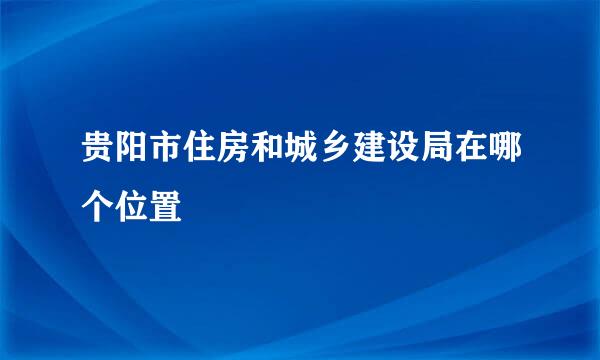 贵阳市住房和城乡建设局在哪个位置